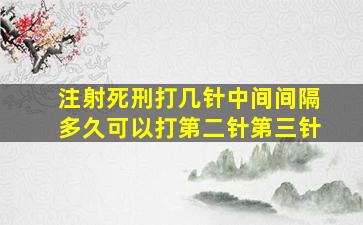 注射死刑打几针中间间隔多久可以打第二针第三针